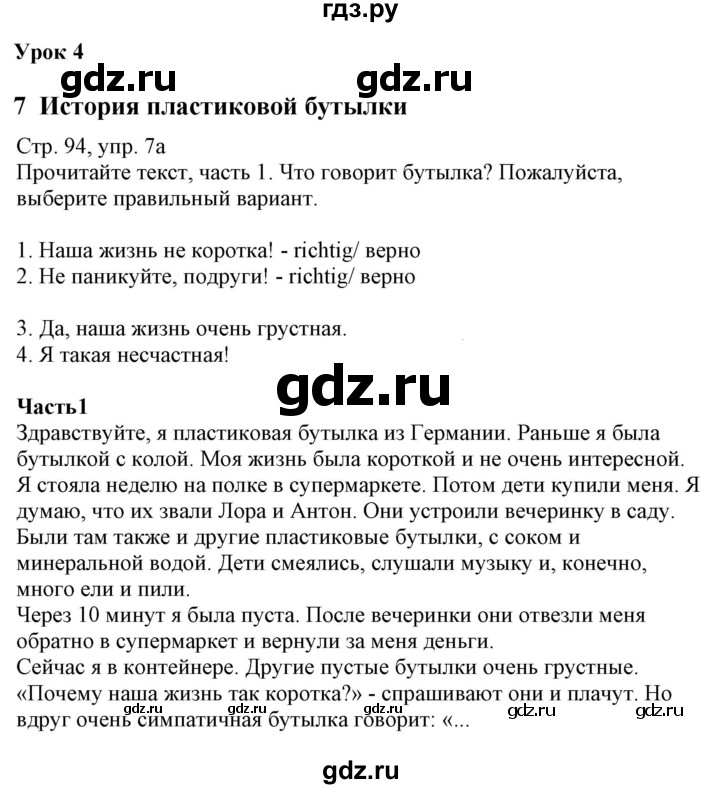 гдз.ру

Урок 4

gdz.ru gdz.ru

7 История пластиковой бутылки

Стр. 94, упр. 7а
Прочитайте текст, часть 1. Что говорит бутылка? Пожалуйста, выберите правильный вариант.

1. Наша жизнь не коротка! - richtig/ верно
2. Не паникуйте, подруги! - richtig/ верно

3. Да, наша жизнь очень грустная.
4. Я такая несчастная!

gdz.ru

Часть1
Здравствуйте, я пластиковая бутылка из Германии. Раньше я была бутылкой с колой. Моя жизнь была короткой и не очень интересной. Я стояла неделю на полке в супермаркете. Потом дети купили меня. Я думаю, что их звали Лора и Антон. Они устроили вечеринку в саду. Были там также и другие пластиковые бутылки, с соком и минеральной водой. Дети смеялись, слушали музыку и, конечно, много ели и пили.
Через 10 минут я была пуста. После вечеринки они отвезли меня обратно в супермаркет и вернули за меня деньги.
Сейчас я в контейнере. Другие пустые бутылки очень грустные. «Почему наша жизнь так коротка?» - спрашивают они и плачут. Но вдруг очень симпатичная бутылка говорит: «...

gdz.ru gdz.ru gdz.ru gdz.ru

gdz.ru